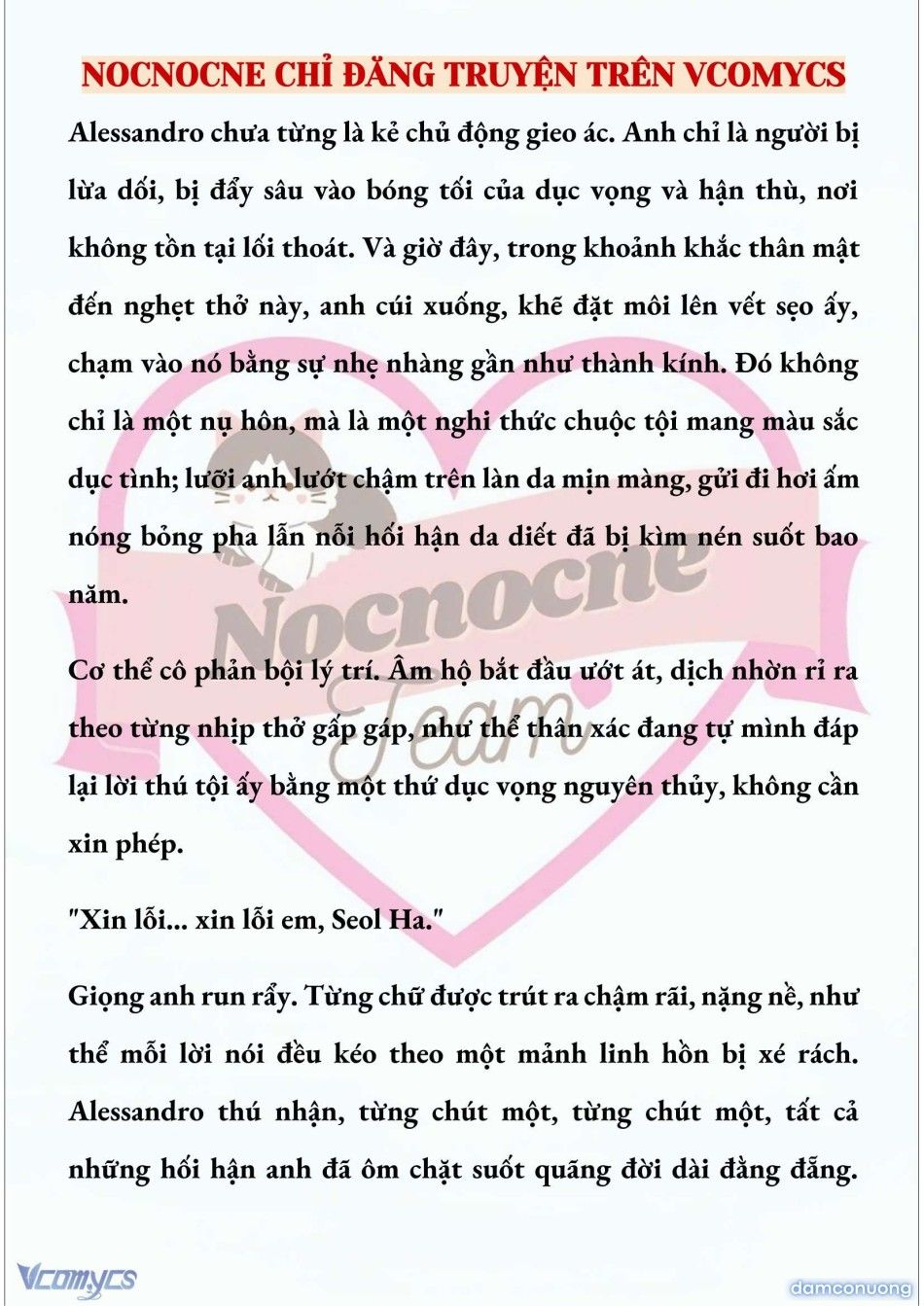 NOCNOCNE CHỈ ĐĂNG TRUYỆN TRÊN VCOMYCS

Alessandro chưa từng là kẻ chủ động gieo ác. Anh chỉ là người bị lừa dối, bị đẩy sâu vào bóng tối của dục vọng và hận thù, nơi không tồn tại lối thoát. Và giờ đây, trong khoảnh khắc thân mật đến nghẹt thở này, anh cúi xuống, khẽ đặt môi lên vết sẹo ấy, chạm vào nó bằng sự nhẹ nhàng gần như thành kính. Đó không chỉ là một nụ hôn, mà là một nghi thức chuộc tội mang màu sắc dục tình; lưỡi anh lướt chậm trên làn da mịn màng, gửi đi hơi ấm nóng bỏng pha lẫn nỗi hối hận da diết đã bị kìm nén suốt bao năm.

Cơ thể cô phản bội lý trí. Âm hộ bắt đầu ướt át, dịch nhờn rỉ ra theo từng nhịp thở gấp gáp, như thể thân xác đang tự mình đáp lại lời thú tội ấy bằng một thứ dục vọng nguyên thủy, không cần xin phép.

"Xin lỗi... xin lỗi em, Seol Ha."

Giọng anh run rẩy. Từng chữ được trút ra chậm rãi, nặng nề, như thể mỗi lời nói đều kéo theo một mảnh linh hồn bị xé rách. Alessandro thú nhận, từng chút một, từng chút một, tất cả những hối hận anh đã ôm chặt suốt quãng đời dài đằng đẵng.

Nocnocne Team

Vcomycs

damconuong